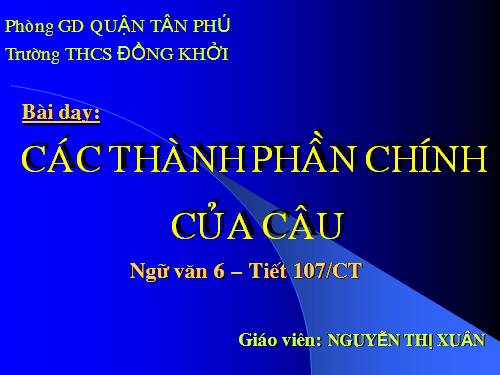 Phòng GD QUẬN TÂN PHÚ
Trường THCS ĐỒNG KHỞI

Bài dạy:

CÁC THÀNH PHẦN CHÍNH CỦA CÂU

Ngữ văn 6 – Tiết 107/CT

Giáo viên: NGUYỄN THỊ XUÂN